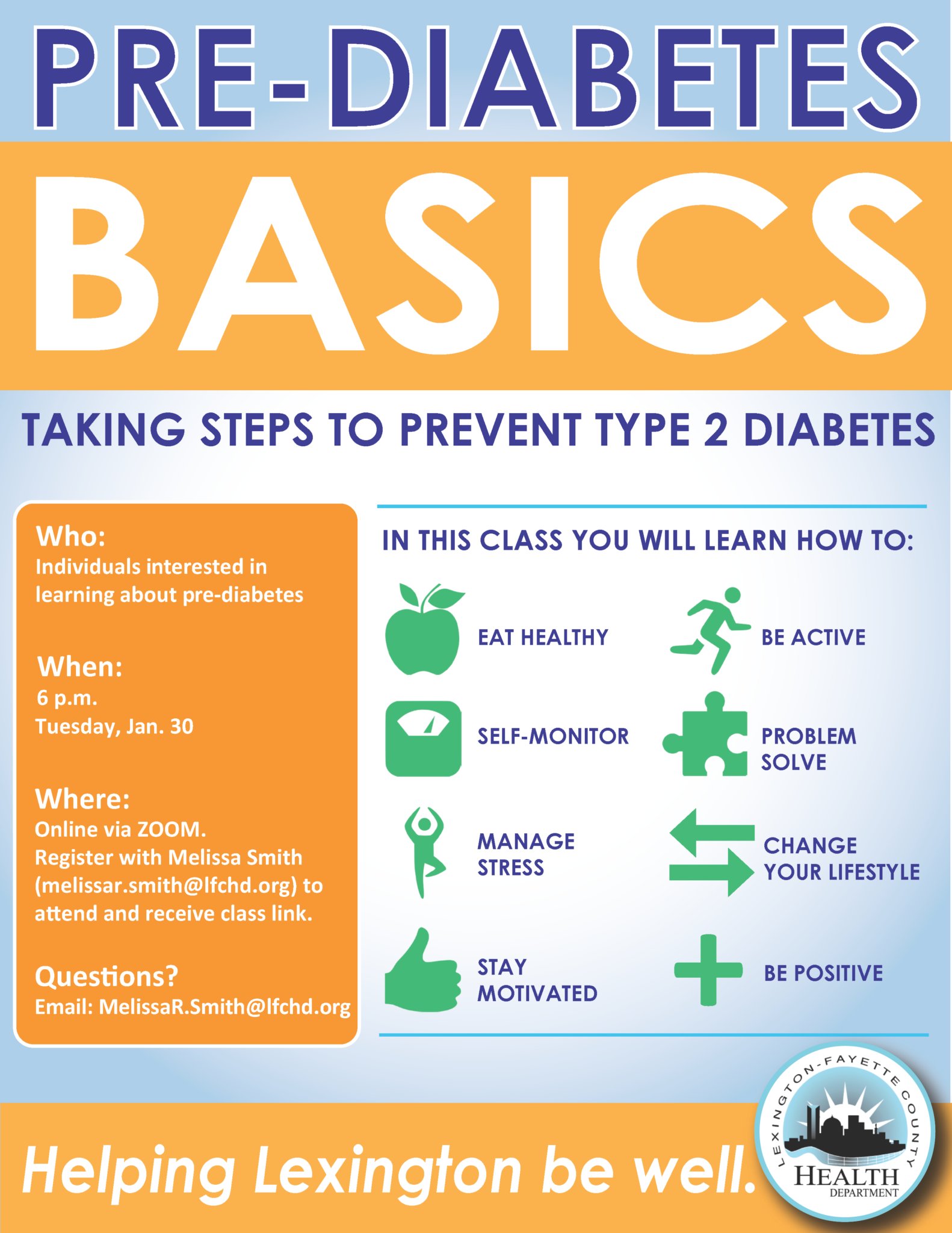 PRE-DIABETES

BASICS

TAKING STEPS TO PREVENT TYPE 2 DIABETES

Who:
Individuals interested in learning about pre-diabetes

When:
6 p.m.
Tuesday, Jan. 30

Where:
Online via ZOOM.
Register with Melissa Smith (melissar.smith@lfchd.org) to attend and receive class link.

Questions?
Email: MelissaR.Smith@lfchd.org

IN THIS CLASS YOU WILL LEARN HOW TO:

EAT HEALTHY

BE ACTIVE

SELF-MONITOR

PROBLEM SOLVE

MANAGE STRESS

CHANGE YOUR LIFESTYLE

STAY MOTIVATED

BE POSITIVE

Helping Lexington be well.

LEXINGTON-FAYETTE COUNTY HEALTH DEPARTMENT